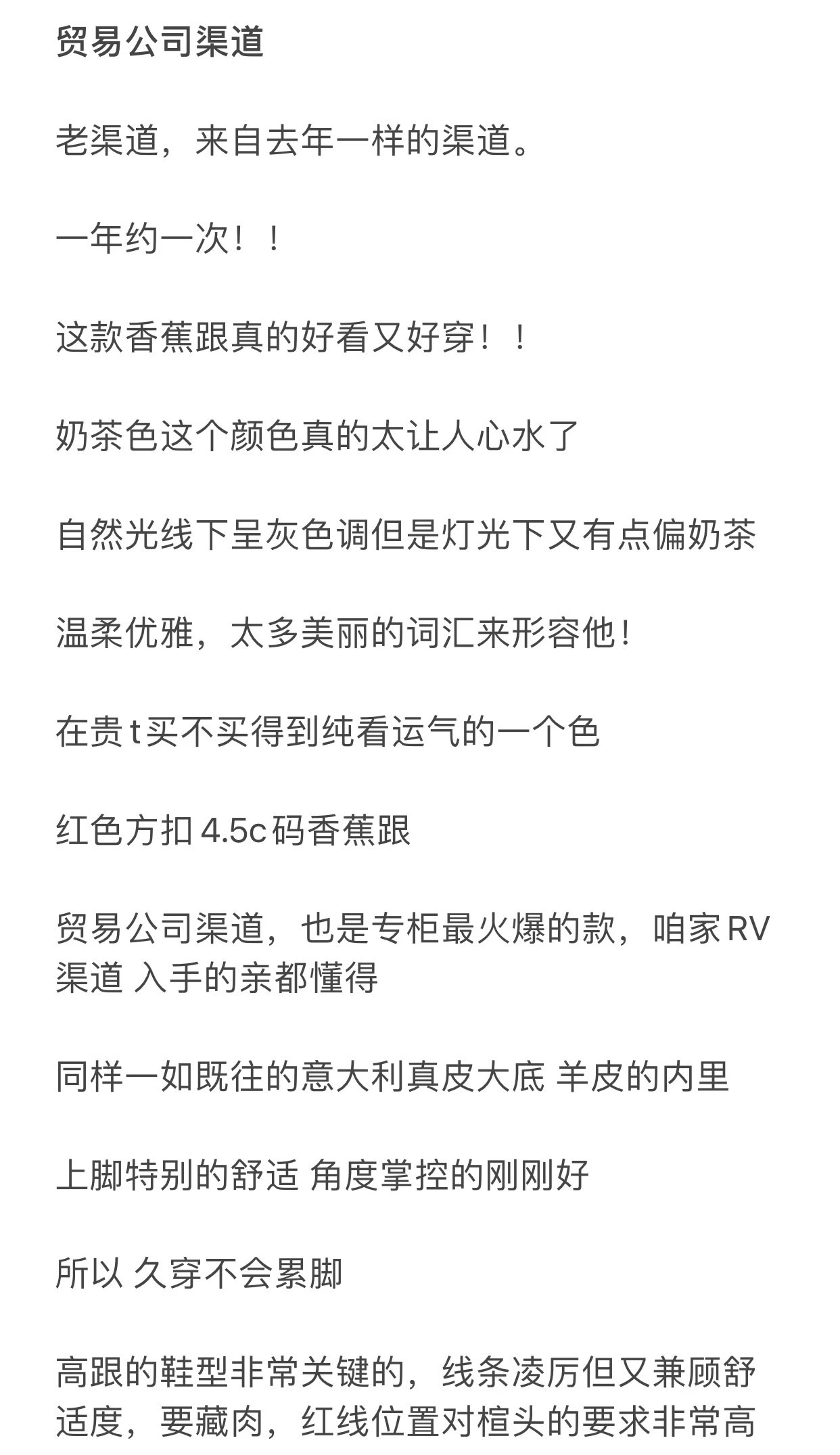 贸易公司渠道

老渠道，来自去年一样的渠道。

一年约一次！！

这款香蕉跟真的好看又好穿！！

奶茶色这个颜色真的太让人心水了

自然光线下呈灰色调但是灯光下又有点偏奶茶

温柔优雅，太多美丽的词汇来形容他！

在贵 t 买不买得到纯看运气的一个色

红色方扣 4.5c 码香蕉跟

贸易公司渠道，也是专柜最火爆的款，咱家 RV 渠道 入手的亲都懂得

同样一如既往的意大利真皮大底 羊皮的内里

上脚特别的舒适 角度掌控的刚刚好

所以 久穿不会累脚

高跟的鞋型非常关键的，线条凌厉但又兼顾舒适度，要藏肉，红线位置对楦头的要求非常高